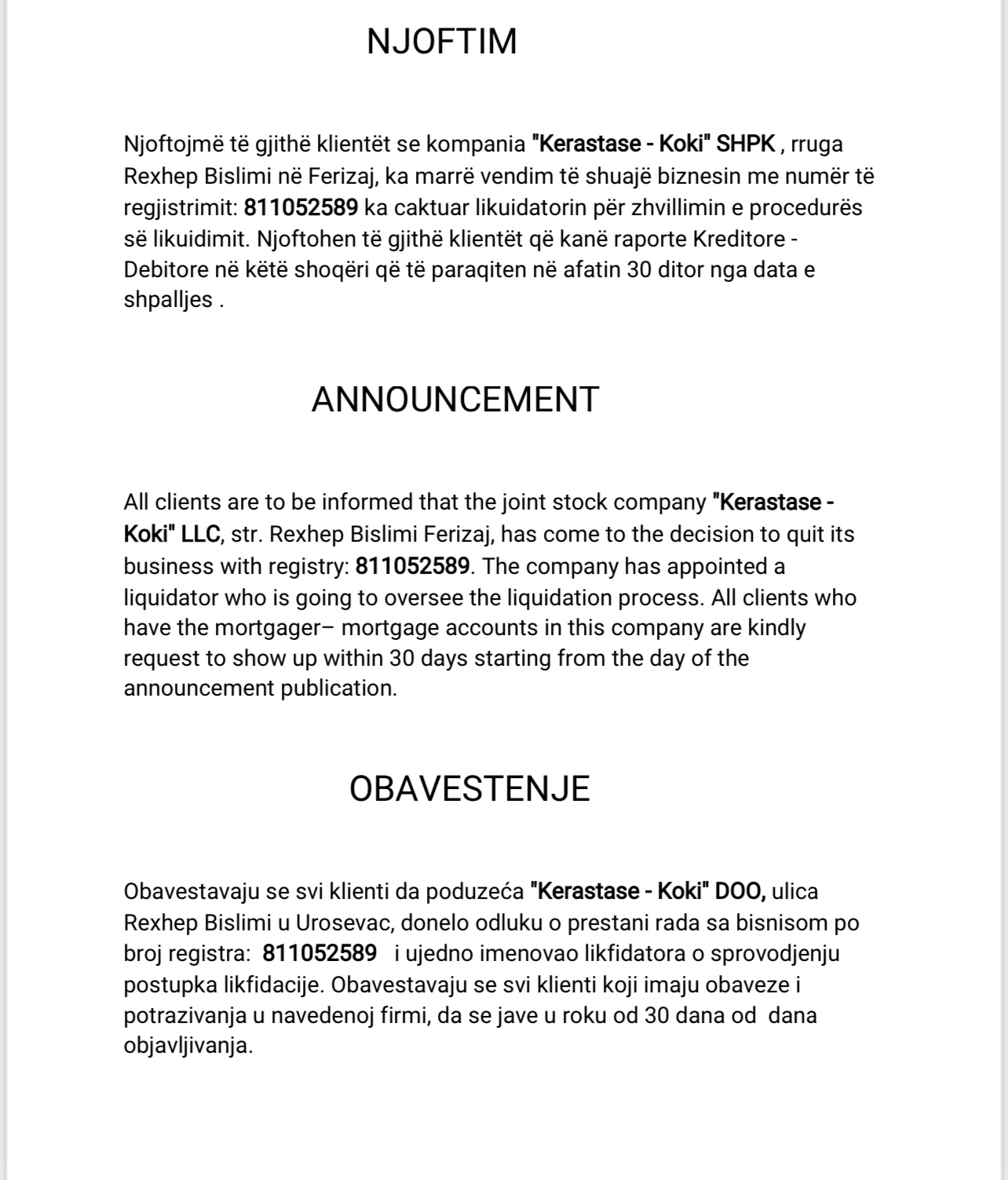 NJOFTIM

Njoftojmë të gjithë klientët se kompania "Kerastase - Koki" SHPK , rruga Rexhep Bislimi në Ferizaj, ka marrë vendim të shuajë biznesin me numër të regjistrimit: 811052589 ka caktuar likuidatorin për zhvillimin e procedurës së likuidimit. Njoftohen të gjithë klientët që kanë raporte Kreditore - Debitore në këtë shoqëri që të paraqiten në afatin 30 ditor nga data e shpalljes .

ANNOUNCEMENT

All clients are to be informed that the joint stock company "Kerastase - Koki" LLC, str. Rexhep Bislimi Ferizaj, has come to the decision to quit its business with registry: 811052589. The company has appointed a liquidator who is going to oversee the liquidation process. All clients who have the mortgager– mortgage accounts in this company are kindly request to show up within 30 days starting from the day of the announcement publication.

OBAVESTENJE

Obavestavaju se svi klienti da poduzeća "Kerastase - Koki" DOO, ulica Rexhep Bislimi u Urosevac, donelo odluku o prestani rada sa bisnisom po broj registra: 811052589 i ujedno imenovao likfidatora o sprovodjenju postupka likfidacije. Obavestavaju se svi klienti koji imaju obaveze i potrazivanja u navedenoj firmi, da se jave u roku od 30 dana od dana objavljivanja.